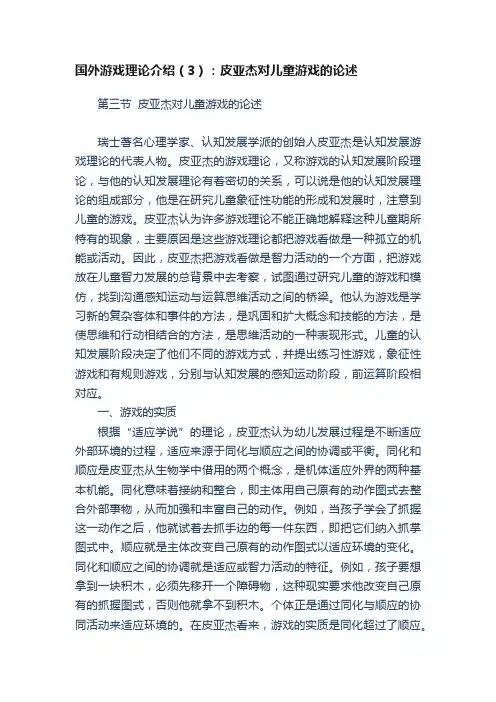 国外游戏理论介绍（3）：皮亚杰对儿童游戏的论述

第三节 皮亚杰对儿童游戏的论述

瑞士著名心理学家、认知发展学派的创始人皮亚杰是认知发展游戏理论的代表人物。皮亚杰的游戏理论，又称游戏的认知发展阶段理论，与他的认知发展理论有着密切的关系，可以说是他的认知发展理论的组成部分，他是在研究儿童象征性功能的形成和发展时，注意到儿童的游戏。皮亚杰认为许多游戏理论不能正确地解释这种儿童期所特有的现象，主要原因是这些游戏理论都把游戏看做是一种孤立的机能或活动。因此，皮亚杰把游戏看做是智力活动的一个方面，把游戏放在儿童智力发展的总背景中去考察，试图通过研究儿童的游戏和模仿，找到沟通感知运动与运算思维活动之间的桥梁。他认为游戏是学习新的复杂客体和事件的方法，是巩固和扩大概念和技能的方法，是使思维和行动相结合的方法，是思维活动的一种表现形式。儿童的认知发展阶段决定了他们不同的游戏方式，并提出练习性游戏，象征性游戏和有规则游戏，分别与认知发展的感知运动阶段，前运算阶段相对应。

一、游戏的实质

根据“适应学说”的理论，皮亚杰认为幼儿发展过程是不断适应外部环境的过程，适应来源于同化与顺应之间的协调或平衡。同化和顺应是皮亚杰从生物学中借用的两个概念，是机体适应外界的两种基本机能。同化意味着接纳和整合，即主体用自己原有的动作图式去整合外部事物，从而加强和丰富自己的动作。例如，当孩子学会了抓握这一动作之后，他就试着去抓手边的每一件东西，即把它们纳入抓掌图式中。顺应就是主体改变自己原有的动作图式以适应环境的变化。同化和顺应之间的协调就是适应或智力活动的特征。例如，孩子要想拿到一块积木，必须先移开一个障碍物，这种现实要求他改变自己原有的抓握图式，否则他就拿不到积木。个体正是通过同化与顺应的协同活动来适应环境的。在皮亚杰看来，游戏的实质是同化超过了顺应。